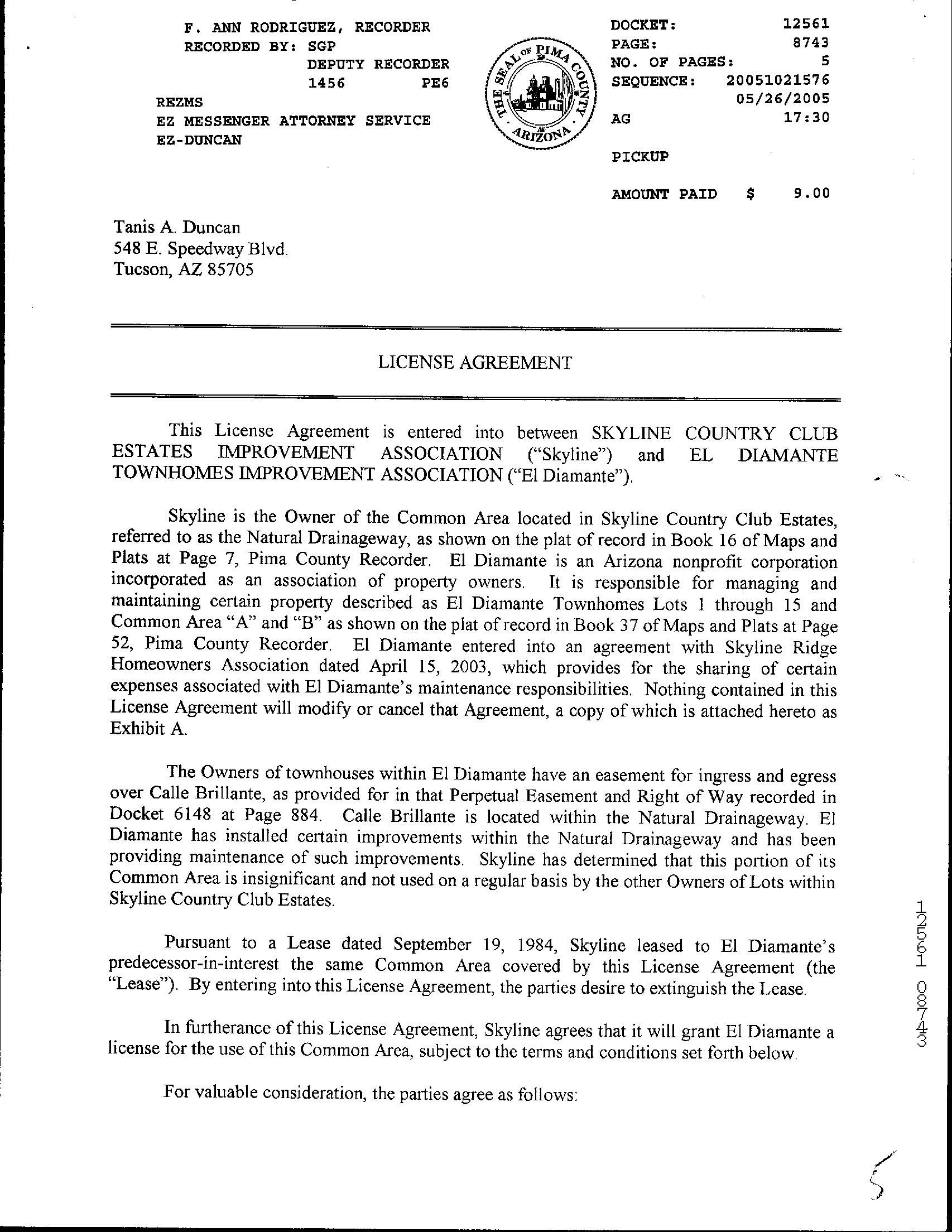 F. ANN RODRIGUEZ, RECORDER
RECORDED BY: SGP
DEPUTY RECORDER
1456 PE6
REZMS
EZ MESSENGER ATTORNEY SERVICE
EZ-DUNCAN

THE SEAL OF PIMA COUNTY ARIZONA

DOCKET: 12561
PAGE: 8743
NO. OF PAGES: 5
SEQUENCE: 20051021576
05/26/2005
AG 17:30

PICKUP

AMOUNT PAID $ 9.00

Tanis A. Duncan
548 E. Speedway Blvd.
Tucson, AZ 85705

LICENSE AGREEMENT

This License Agreement is entered into between SKYLINE COUNTRY CLUB ESTATES IMPROVEMENT ASSOCIATION ("Skyline") and EL DIAMANTE TOWNHOMES IMPROVEMENT ASSOCIATION ("El Diamante").

Skyline is the Owner of the Common Area located in Skyline Country Club Estates, referred to as the Natural Drainageway, as shown on the plat of record in Book 16 of Maps and Plats at Page 7, Pima County Recorder. El Diamante is an Arizona nonprofit corporation incorporated as an association of property owners. It is responsible for managing and maintaining certain property described as El Diamante Townhomes Lots 1 through 15 and Common Area "A" and "B" as shown on the plat of record in Book 37 of Maps and Plats at Page 52, Pima County Recorder. El Diamante entered into an agreement with Skyline Ridge Homeowners Association dated April 15, 2003, which provides for the sharing of certain expenses associated with El Diamante's maintenance responsibilities. Nothing contained in this License Agreement will modify or cancel that Agreement, a copy of which is attached hereto as Exhibit A.

The Owners of townhouses within El Diamante have an easement for ingress and egress over Calle Brillante, as provided for in that Perpetual Easement and Right of Way recorded in Docket 6148 at Page 884. Calle Brillante is located within the Natural Drainageway. El Diamante has installed certain improvements within the Natural Drainageway and has been providing maintenance of such improvements. Skyline has determined that this portion of its Common Area is insignificant and not used on a regular basis by the other Owners of Lots within Skyline Country Club Estates.

Pursuant to a Lease dated September 19, 1984, Skyline leased to El Diamante's predecessor-in-interest the same Common Area covered by this License Agreement (the "Lease"). By entering into this License Agreement, the parties desire to extinguish the Lease.

In furtherance of this License Agreement, Skyline agrees that it will grant El Diamante a license for the use of this Common Area, subject to the terms and conditions set forth below.

For valuable consideration, the parties agree as follows:

12561 08743

5